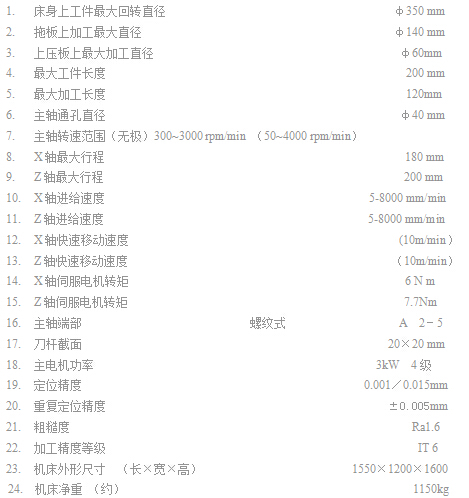 1. 床身上工件最大回转直径 φ350 mm
2. 拖板上加工最大直径 φ140 mm
3. 上压板上最大加工直径 φ60mm
4. 最大工件长度 200 mm
5. 最大加工长度 120mm
6. 主轴通孔直径 φ40 mm
7. 主轴转速范围（无极）300~3000 rpm/min （50~4000 rpm/min）
8. X轴最大行程 180 mm
9. Z轴最大行程 200 mm
10. X轴进给速度 5-8000 mm/min
11. Z轴进给速度 5-8000 mm/min
12. X轴快速移动速度 (10m/min）
13. Z轴快速移动速度 （10m/min）
14. X轴伺服电机转矩 6 N m
15. Z轴伺服电机转矩 7.7Nm
16. 主轴端部 螺纹式 A 2－5
17. 刀杆截面 20×20 mm
18. 主电机功率 3kW 4级
19. 定位精度 0.001／0.015mm
20. 重复定位精度 ±0.005mm
21. 粗糙度 Ra1.6
22. 加工精度等级 IT 6
23. 机床外形尺寸 （长×宽×高） 1550×1200×1600
24. 机床净重 （约） 1150kg